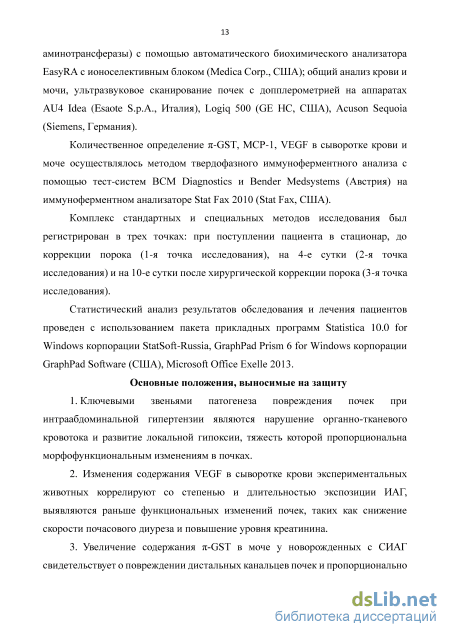 13

аминотрансферазы) с помощью автоматического биохимического анализатора EasyRA с ионоселективным блоком (Medica Corp., США); общий анализ крови и мочи, ультразвуковое сканирование почек с допплерометрией на аппаратах AU4 Idea (Esaote S.p.A., Италия), Logiq 500 (GE HC, США), Acuson Sequoia (Siemens, Германия).

Количественное определение π-GST, MCP-1, VEGF в сыворотке крови и моче осуществлялось методом твердофазного иммуноферментного анализа с помощью тест-систем BCM Diagnostics и Bender Medsystems (Австрия) на иммуноферментном анализаторе Stat Fax 2010 (Stat Fax, США).

Комплекс стандартных и специальных методов исследования был регистрирован в трех точках: при поступлении пациента в стационар, до коррекции порока (1-я точка исследования), на 4-е сутки (2-я точка исследования) и на 10-е сутки после хирургической коррекции порока (3-я точка исследования).

Статистический анализ результатов обследования и лечения пациентов проведен с использованием пакета прикладных программ Statistica 10.0 for Windows корпорации StatSoft-Russia, GraphPad Prism 6 for Windows корпорации GraphPad Software (США), Microsoft Office Exelle 2013.

Основные положения, выносимые на защиту

1. Ключевыми звеньями патогенеза повреждения почек при интраабдоминальной гипертензии являются нарушение органно-тканевого кровотока и развитие локальной гипоксии, тяжесть которой пропорциональна морфофункциональным изменениям в почках.

2. Изменения содержания VEGF в сыворотке крови экспериментальных животных коррелируют со степенью и длительностью экспозиции ИАГ, выявляются раньше функциональных изменений почек, таких как снижение скорости почасового диуреза и повышение уровня креатинина.

3. Увеличение содержания π-GST в моче у новорожденных с СИАГ свидетельствует о повреждении дистальных канальцев почек и пропорционально

dsLib.net
библиотека диссертаций